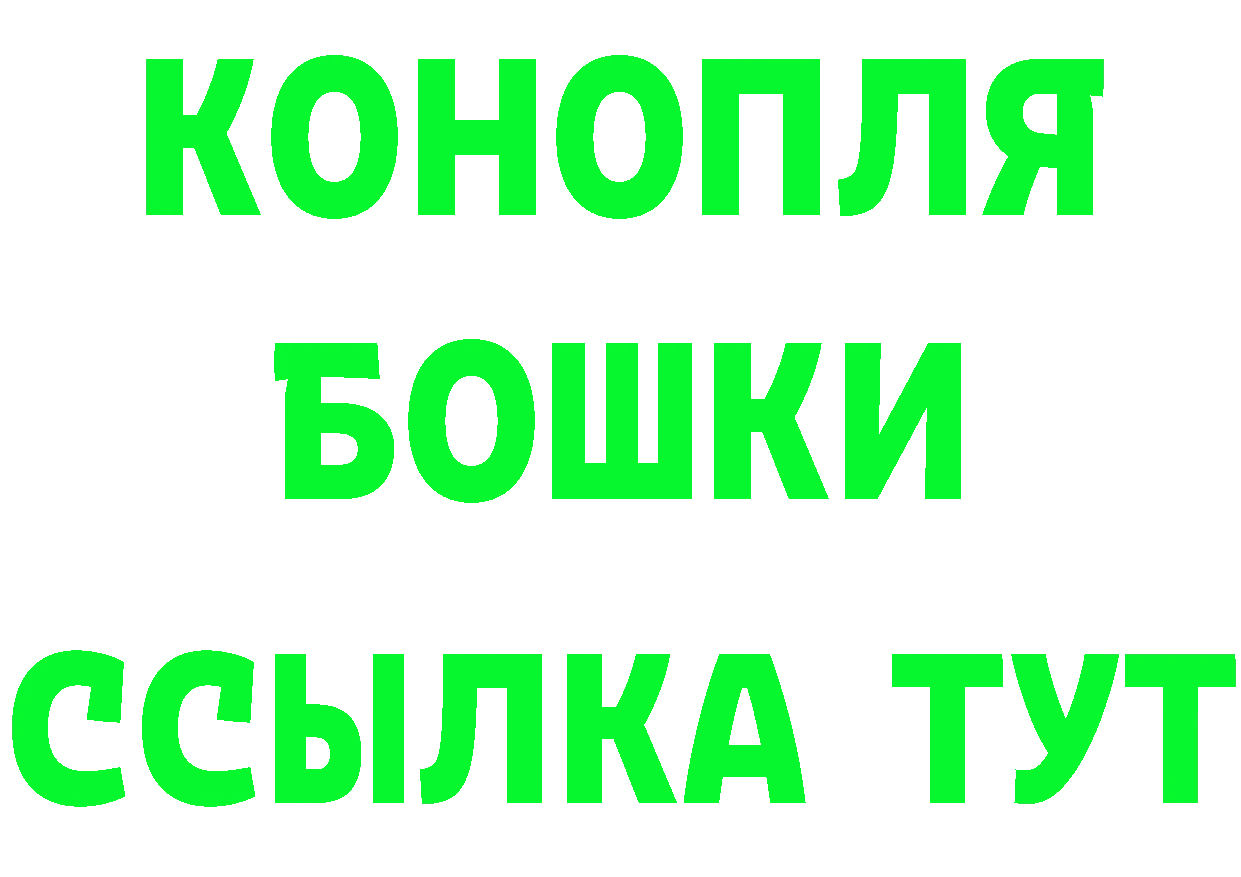 КОНОПЛЯ
БОШКИ
ССЫЛКА ТУТ